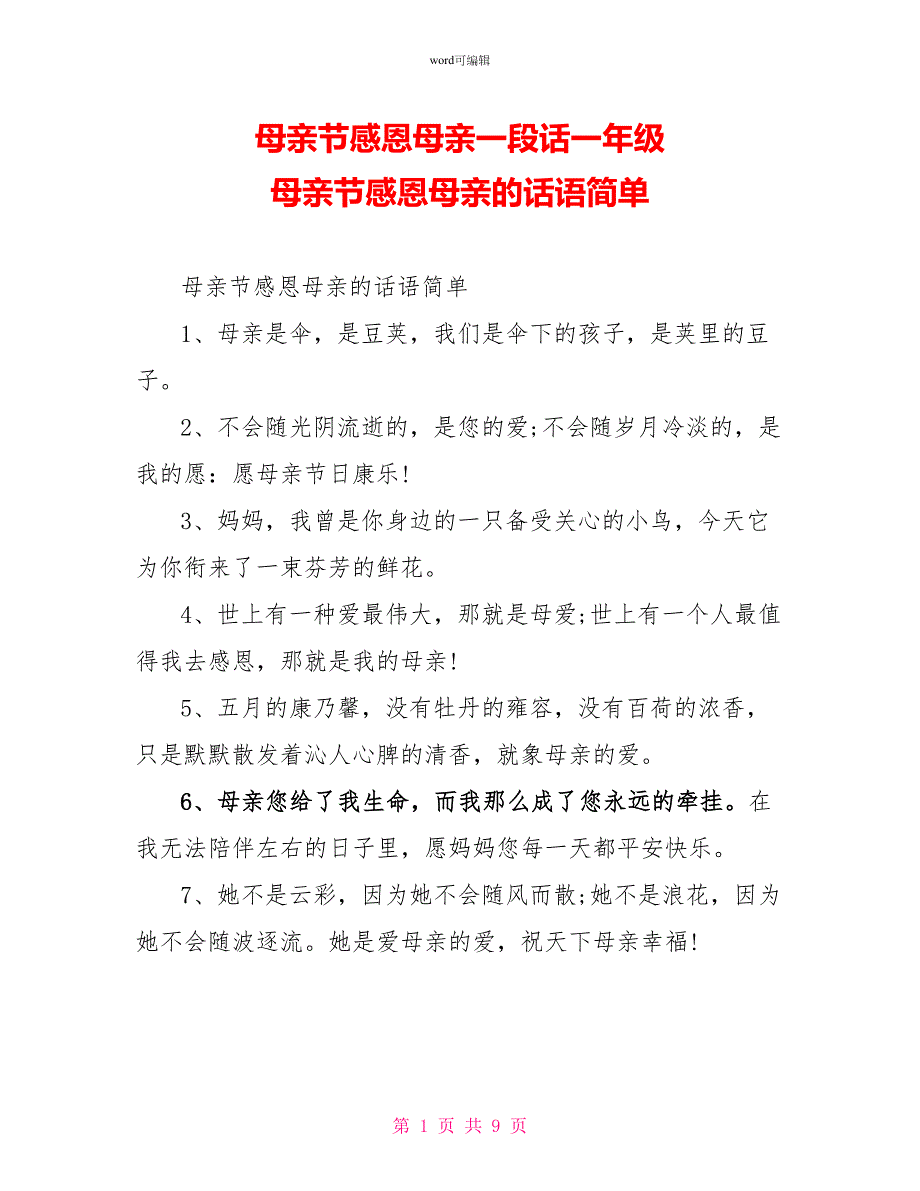 word可编辑

母亲节感恩母亲一段话一年级
母亲节感恩母亲的话语简单

母亲节感恩母亲的话语简单

1、母亲是伞，是豆荚，我们是伞下的孩子，是荚里的豆子。

2、不会随光阴流逝的，是您的爱;不会随岁月冷淡的，是我的愿：愿母亲节日康乐!

3、妈妈，我曾是你身边的一只备受关心的小鸟，今天它为你衔来了一束芬芳的鲜花。

4、世上有一种爱最伟大，那就是母爱;世上有一个人最值得我去感恩，那就是我的母亲!

5、五月的康乃馨，没有牡丹的雍容，没有百荷的浓香，只是默默散发着沁人心脾的清香，就象母亲的爱。

6、母亲您给了我生命，而我那么成了您永远的牵挂。在我无法陪伴左右的日子里，愿妈妈您每一天都平安快乐。

7、她不是云彩，因为她不会随风而散;她不是浪花，因为她不会随波逐流。她是爱母亲的爱，祝天下母亲幸福!

第 1 页 共 9 页